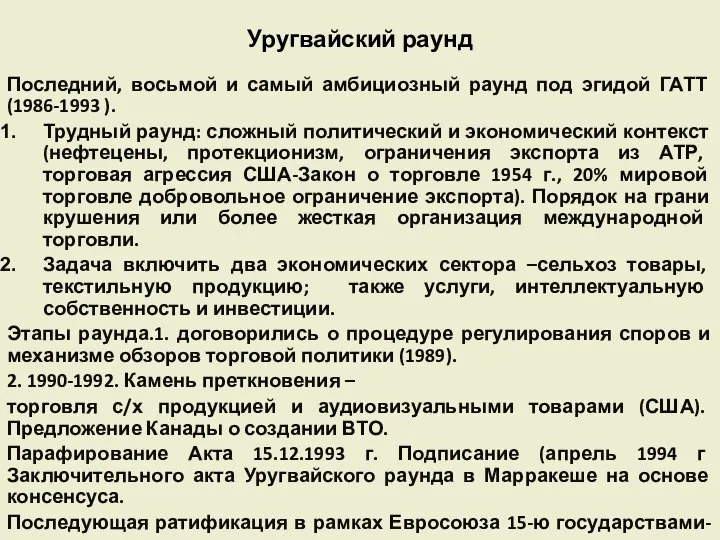 Уругвайский раунд

Последний, восьмой и самый амбициозный раунд под эгидой ГАТТ (1986-1993 ).

1. Трудный раунд: сложный политический и экономический контекст (нефтецены, протекционизм, ограничения экспорта из АТР, торговая агрессия США-Закон о торговле 1954 г., 20% мировой торговле добровольное ограничение экспорта). Порядок на грани крушения или более жесткая организация международной торговли.

2. Задача включить два экономических сектора –сельхоз товары, текстильную продукцию; также услуги, интеллектуальную собственность и инвестиции.

Этапы раунда.1. договорились о процедуре регулирования споров и механизме обзоров торговой политики (1989).

2. 1990-1992. Камень преткновения –

торговля с/х продукцией и аудиовизуальными товарами (США). Предложение Канады о создании ВТО.

Парафирование Акта 15.12.1993 г. Подписание (апрель 1994 г Заключительного акта Уругвайского раунда в Марракеше на основе консенсуса.

Последующая ратификация в рамках Евросоюза 15-ю государствами-